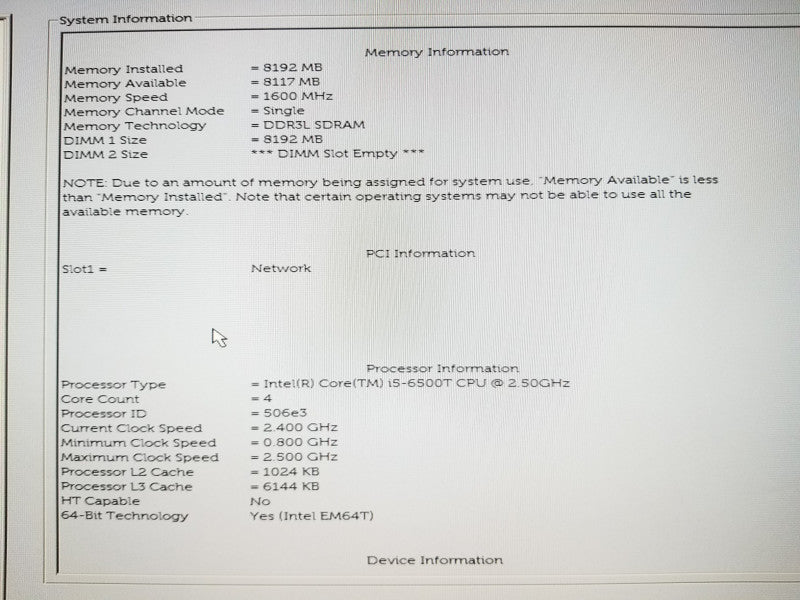 System Information

Memory Information

Memory Installed = 8192 MB
Memory Available = 8117 MB
Memory Speed = 1600 MHz
Memory Channel Mode = Single
Memory Technology = DDR3L SDRAM
DIMM 1 Size = 8192 MB
DIMM 2 Size *** DIMM Slot Empty ***

NOTE: Due to an amount of memory being assigned for system use, "Memory Available" is less than "Memory Installed". Note that certain operating systems may not be able to use all the available memory.

PCI Information

Slot1 = Network

Processor Information

Processor Type = Intel(R) Core(TM) i5-6500T CPU @ 2.50GHz
Core Count = 4
Processor ID = 506e3
Current Clock Speed = 2.400 GHz
Minimum Clock Speed = 0.800 GHz
Maximum Clock Speed = 2.500 GHz
Processor L2 Cache = 1024 KB
Processor L3 Cache = 6144 KB
HT Capable No
64-Bit Technology Yes (Intel EM64T)

Device Information